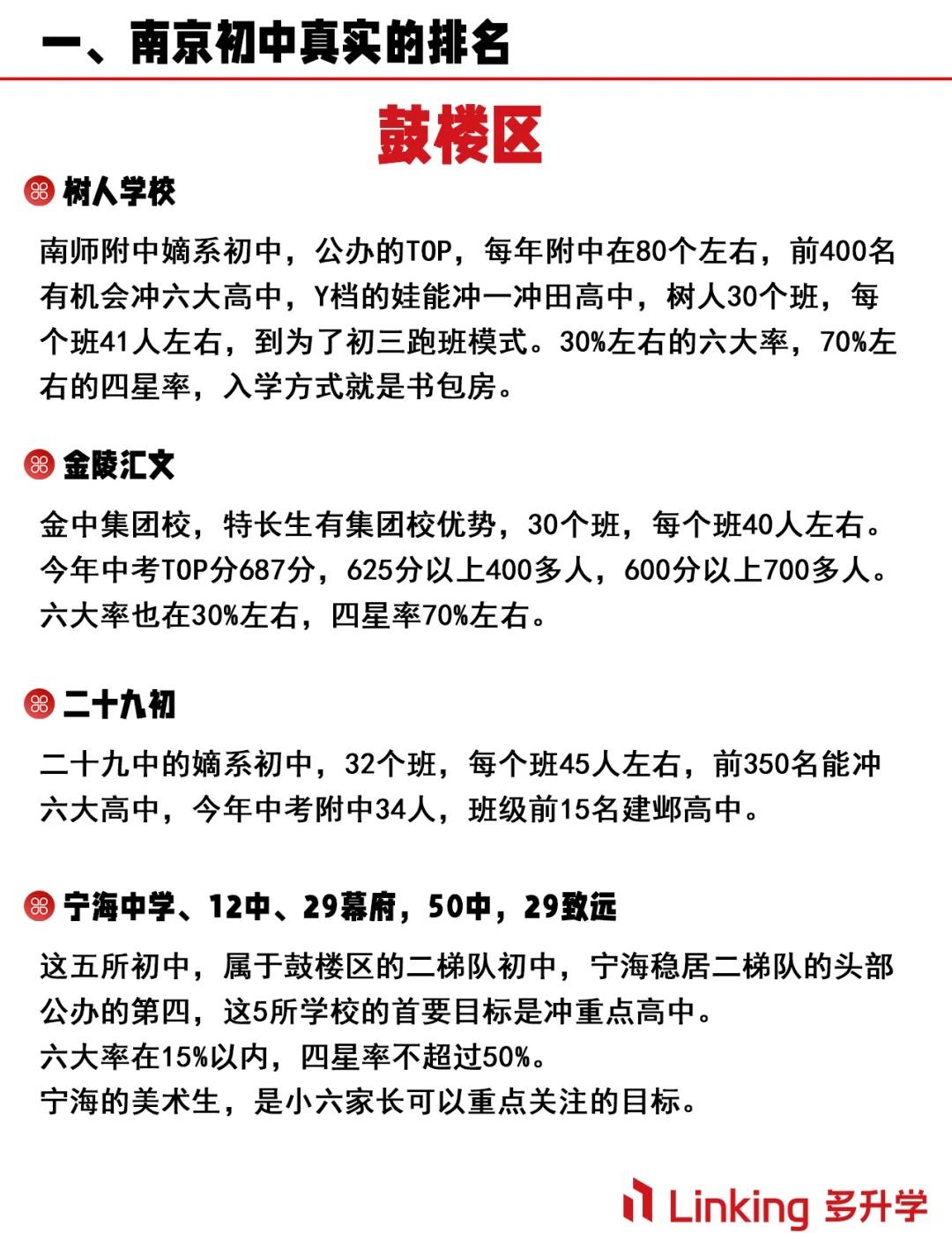 一、南京初中真实的排名

鼓楼区

树人学校

南师附中嫡系初中，公办的TOP，每年附中在80个左右，前400名有机会冲六大高中，Y档的娃能冲一冲田高中，树人30个班，每个班41人左右，到为了初三跑班模式。30%左右的六大率，70%左右的四星率，入学方式就是书包房。

金陵汇文

金中集团校，特长生有集团校优势，30个班，每个班40人左右。今年中考TOP分687分，625分以上400多人，600分以上700多人。六大率也在30%左右，四星率70%左右。

二十九初

二十九中的嫡系初中，32个班，每个班45人左右，前350名能冲六大高中，今年中考附中34人，班级前15名建邺高中。

宁海中学、12中、29幕府，50中，29致远

这五所初中，属于鼓楼区的二梯队初中，宁海稳居二梯队的头部公办的第四，这5所学校的首要目标是冲重点高中。
六大率在15%以内，四星率不超过50%。
宁海的美术生，是小六家长可以重点关注的目标。

Linking 多升学